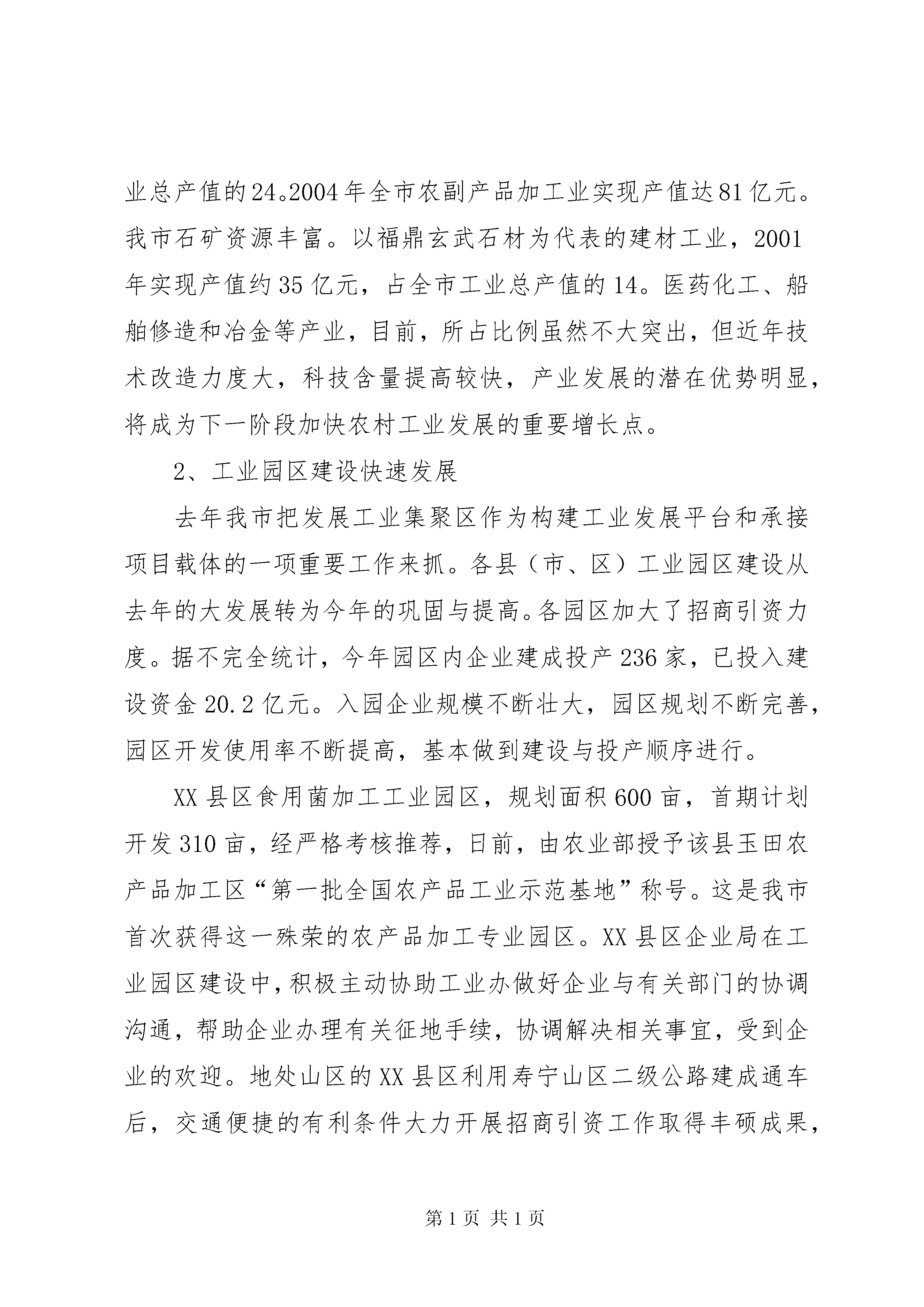 业总产值的24。2004年全市农副产品加工业实现产值达81亿元。我市石矿资源丰富。以福鼎玄武石材为代表的建材工业，2001年实现产值约35亿元，占全市工业总产值的14。医药化工、船舶修造和冶金等产业，目前，所占比例虽然不大突出，但近年技术改造力度大，科技含量提高较快，产业发展的潜在优势明显，将成为下一阶段加快农村工业发展的重要增长点。

2、工业园区建设快速发展

去年我市把发展工业集聚区作为构建工业发展平台和承接项目载体的一项重要工作来抓。各县（市、区）工业园区建设从去年的大发展转为今年的巩固与提高。各园区加大了招商引资力度。据不完全统计，今年园区内企业建成投产236家，已投入建设资金20.2亿元。入园企业规模不断壮大，园区规划不断完善，园区开发使用率不断提高，基本做到建设与投产顺序进行。

XX县区食用菌加工工业园区，规划面积600亩，首期计划开发310亩，经严格考核推荐，日前，由农业部授予该县玉田农产品加工区“第一批全国农产品工业示范基地”称号。这是我市首次获得这一殊荣的农产品加工专业园区。XX县区企业局在工业园区建设中，积极主动协助工业办做好企业与有关部门的协调沟通，帮助企业办理有关征地手续，协调解决相关事宜，受到企业的欢迎。地处山区的XX县区利用寿宁山区二级公路建成通车后，交通便捷的有利条件大力开展招商引资工作取得丰硕成果，

第1页 共1页